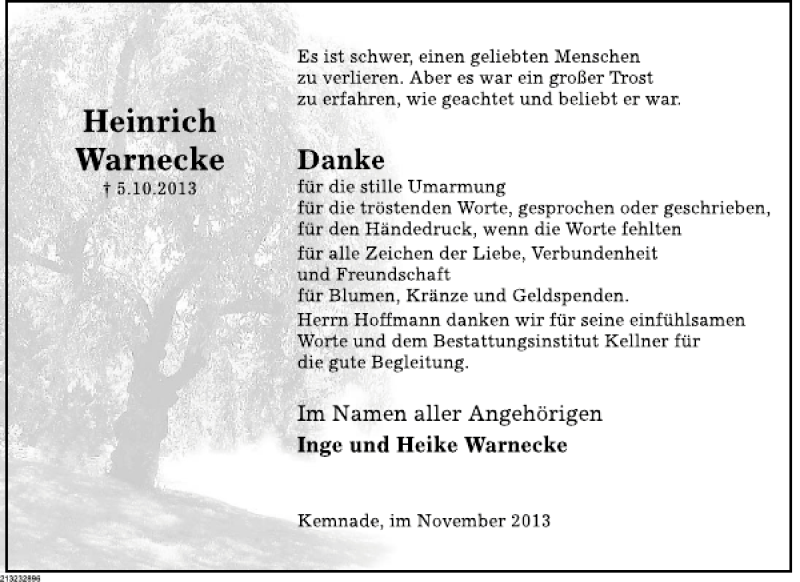 Heinrich Warnecke
† 5.10.2013

Es ist schwer, einen geliebten Menschen zu verlieren. Aber es war ein großer Trost zu erfahren, wie geachtet und beliebt er war.

Danke
für die stille Umarmung
für die tröstenden Worte, gesprochen oder geschrieben,
für den Händedruck, wenn die Worte fehlten
für alle Zeichen der Liebe, Verbundenheit und Freundschaft
für Blumen, Kränze und Geldspenden.
Herrn Hoffmann danken wir für seine einfühlsamen Worte und dem Bestattungsinstitut Kellner für die gute Begleitung.

Im Namen aller Angehörigen
Inge und Heike Warnecke

Kemnade, im November 2013

213232896